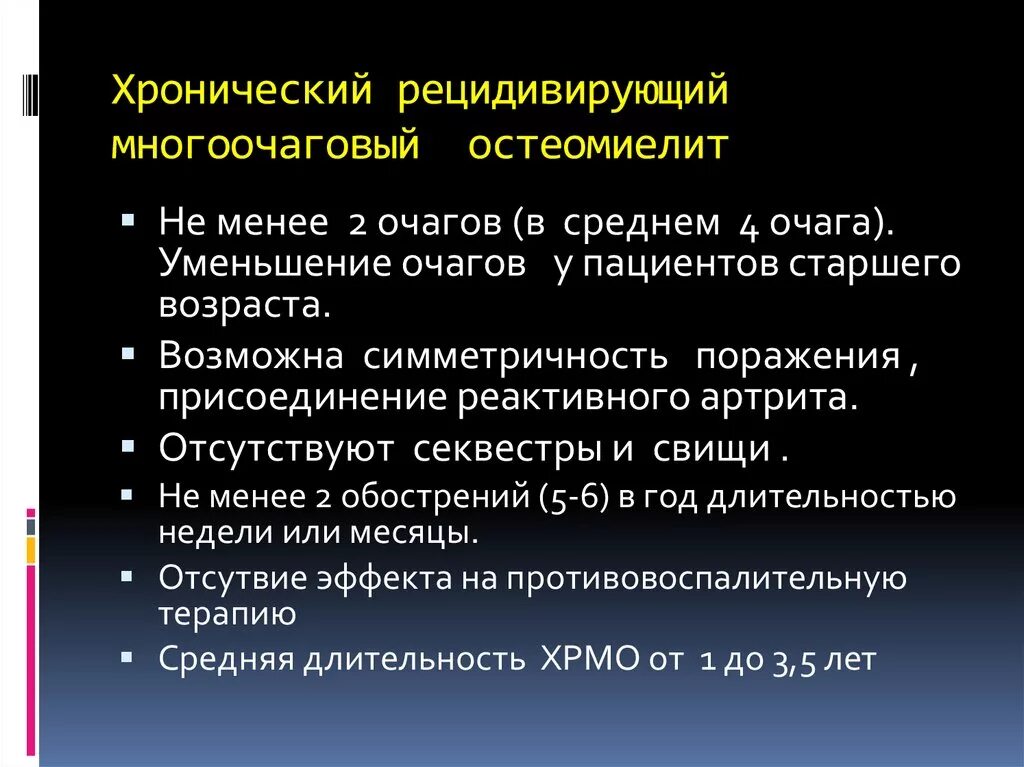 Хронический рецидивирующий многоочаговый остеомиелит

• Не менее 2 очагов (в среднем 4 очага). Уменьшение очагов у пациентов старшего возраста.
• Возможна симметричность поражения , присоединение реактивного артрита.
• Отсутствуют секвестры и свищи .
• Не менее 2 обострений (5-6) в год длительностью недели или месяцы.
• Отсутвие эффекта на противовоспалительную терапию
• Средняя длительность ХРМО от 1 до 3,5 лет